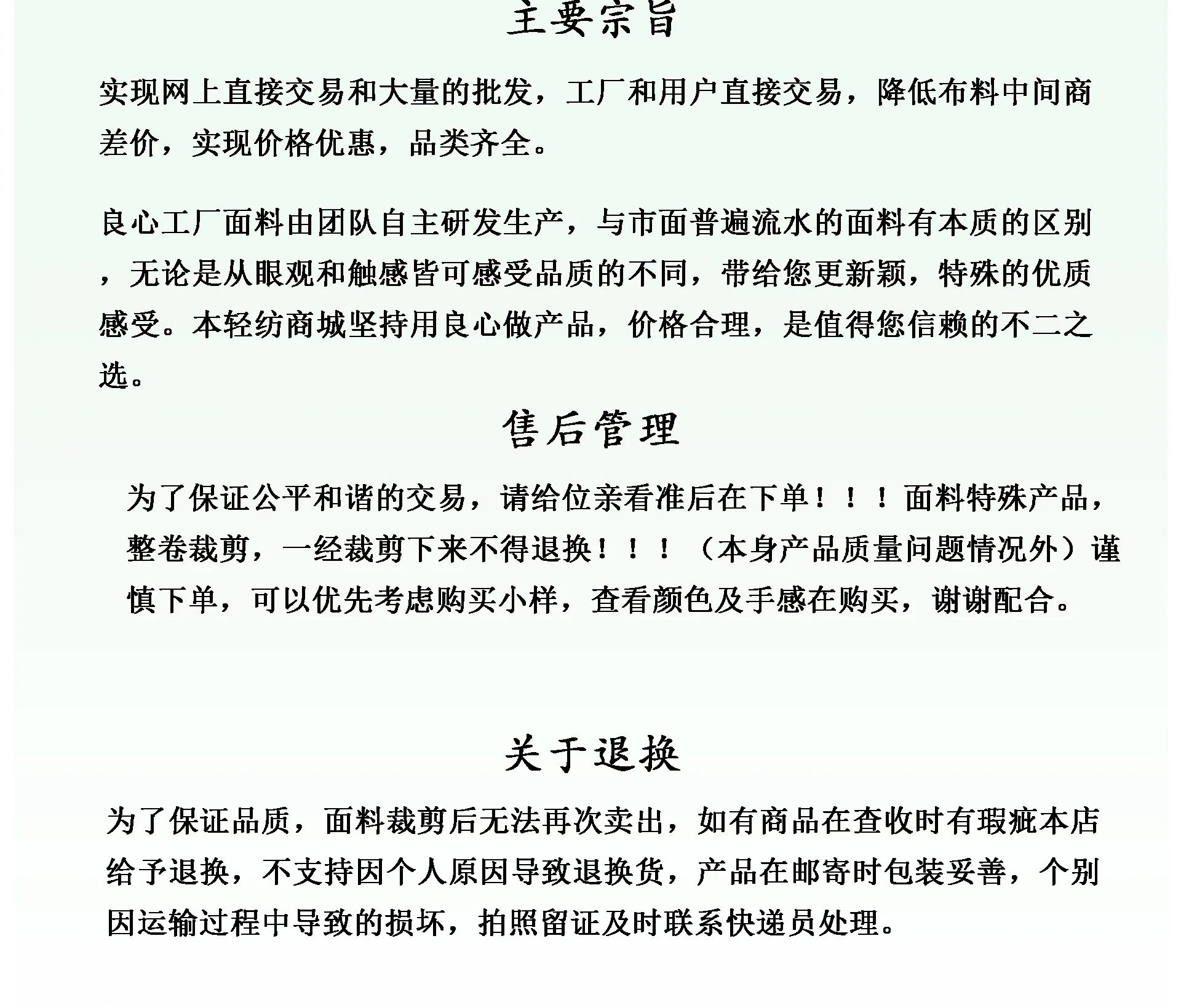 主要宗旨

实现网上直接交易和大量的批发，工厂和用户直接交易，降低布料中间商差价，实现价格优惠，品类齐全。

良心工厂面料由团队自主研发生产，与市面普遍流水的面料有本质的区别，无论是从眼观和触感皆可感受品质的不同，带给您更新颖，特殊的优质感受。本轻纺商城坚持用良心做产品，价格合理，是值得您信赖的不二之选。

售后管理

为了保证公平和谐的交易，请给位亲看准后在下单！！！面料特殊产品，整卷裁剪，一经裁剪下来不得退换！！！（本身产品质量问题情况外）谨慎下单，可以优先考虑购买小样，查看颜色及手感在购买，谢谢配合。

关于退换

为了保证品质，面料裁剪后无法再次卖出，如有商品在查收时有瑕疵本店给予退换，不支持因个人原因导致退换货，产品在邮寄时包装妥善，个别因运输过程中导致的损坏，拍照留证及时联系快递员处理。